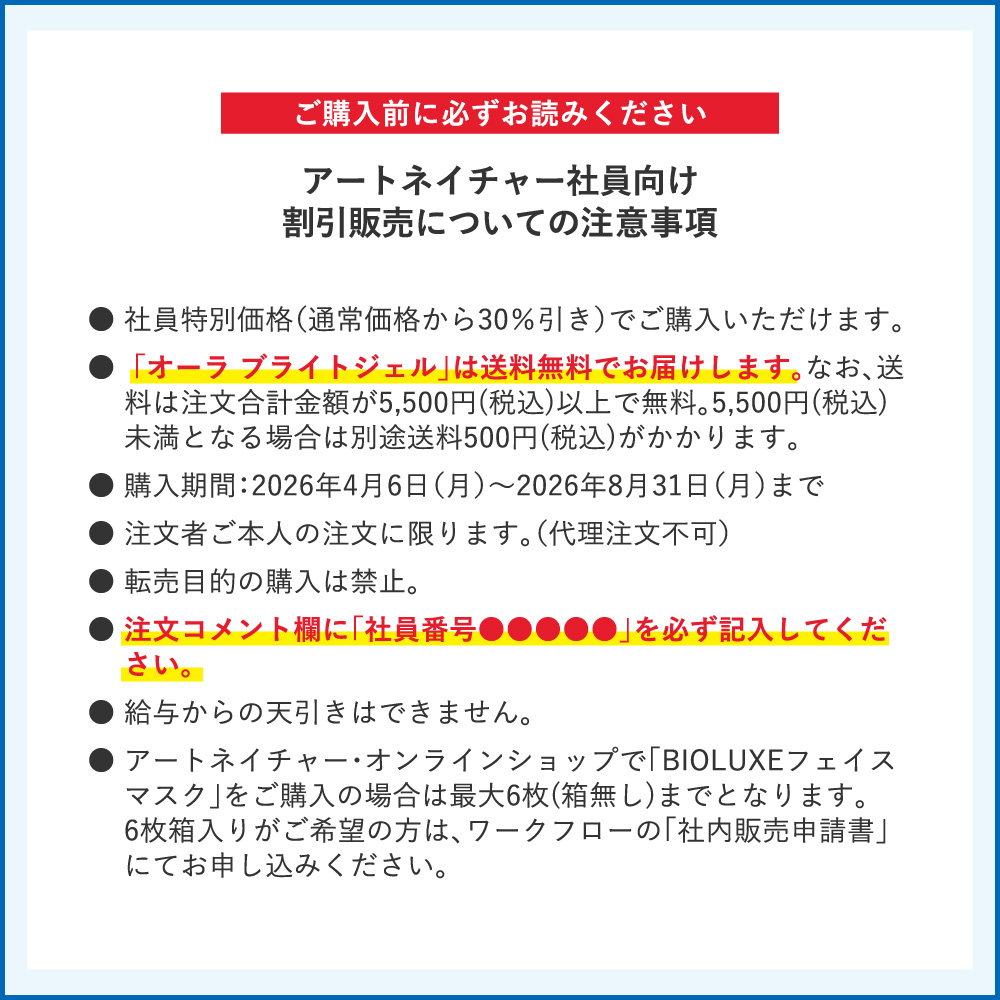 ご購入前に必ずお読みください

アートネイチャー社員向け
割引販売についての注意事項

● 社員特別価格（通常価格から30％引き）でご購入いただけます。

● 「オーラ ブライトジェル」は送料無料でお届けします。なお、送料は注文合計金額が5,500円（税込）以上で無料。5,500円（税込）未満となる場合は別途送料500円（税込）がかかります。

● 購入期間：2026年4月6日（月）～2026年8月31日（月）まで

● 注文者ご本人の注文に限ります。（代理注文不可）

● 転売目的の購入は禁止。

● 注文コメント欄に「社員番号●●●●●」を必ず記入してください。

● 給与からの天引きはできません。

● アートネイチャー・オンラインショップで「BIOLUXEフェイスマスク」をご購入の場合は最大6枚（箱無し）までとなります。6枚箱入りがご希望の方は、ワークフローの「社内販売申請書」にてお申し込みください。